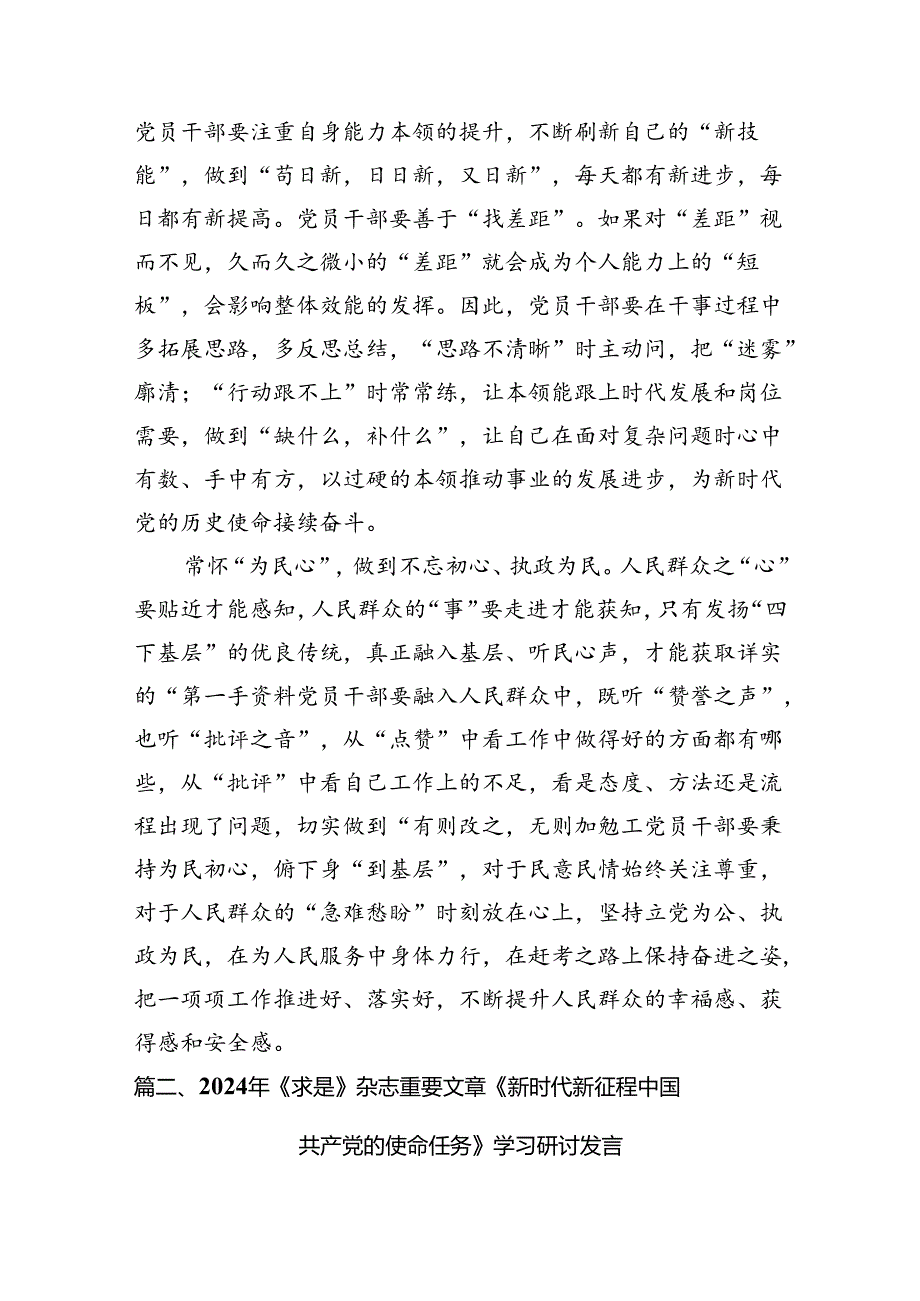 党员干部要注重自身能力本领的提升，不断刷新自己的“新技能”，做到“苟日新，日日新，又日新”，每天都有新进步，每日都有新提高。党员干部要善于“找差距”。如果对“差距”视而不见，久而久之微小的“差距”就会成为个人能力上的“短板”，会影响整体效能的发挥。因此，党员干部要在干事过程中多拓展思路，多反思总结，“思路不清晰”时主动问，把“迷雾”廓清；“行动跟不上”时常常练，让本领能跟上时代发展和岗位需要，做到“缺什么，补什么”，让自己在面对复杂问题时心中有数、手中有方，以过硬的本领推动事业的发展进步，为新时代党的历史使命接续奋斗。

常怀“为民心”，做到不忘初心、执政为民。人民群众之“心”要贴近才能感知，人民群众的“事”要走进才能获知，只有发扬“四下基层”的优良传统，真正融入基层、听民心声，才能获取详实的“第一手资料党员干部要融入人民群众中，既听“赞誉之声”，也听“批评之音”，从“点赞”中看工作中做得好的方面都有哪些，从“批评”中看自己工作上的不足，看是态度、方法还是流程出现了问题，切实做到“有则改之，无则加勉工党员干部要秉持为民初心，俯下身“到基层”，对于民意民情始终关注尊重，对于人民群众的“急难愁盼”时刻放在心上，坚持立党为公、执政为民，在为人民服务中身体力行，在赶考之路上保持奋进之姿，把一项项工作推进好、落实好，不断提升人民群众的幸福感、获得感和安全感。

篇二、2024年《求是》杂志重要文章《新时代新征程中国共产党的使命任务》学习研讨发言